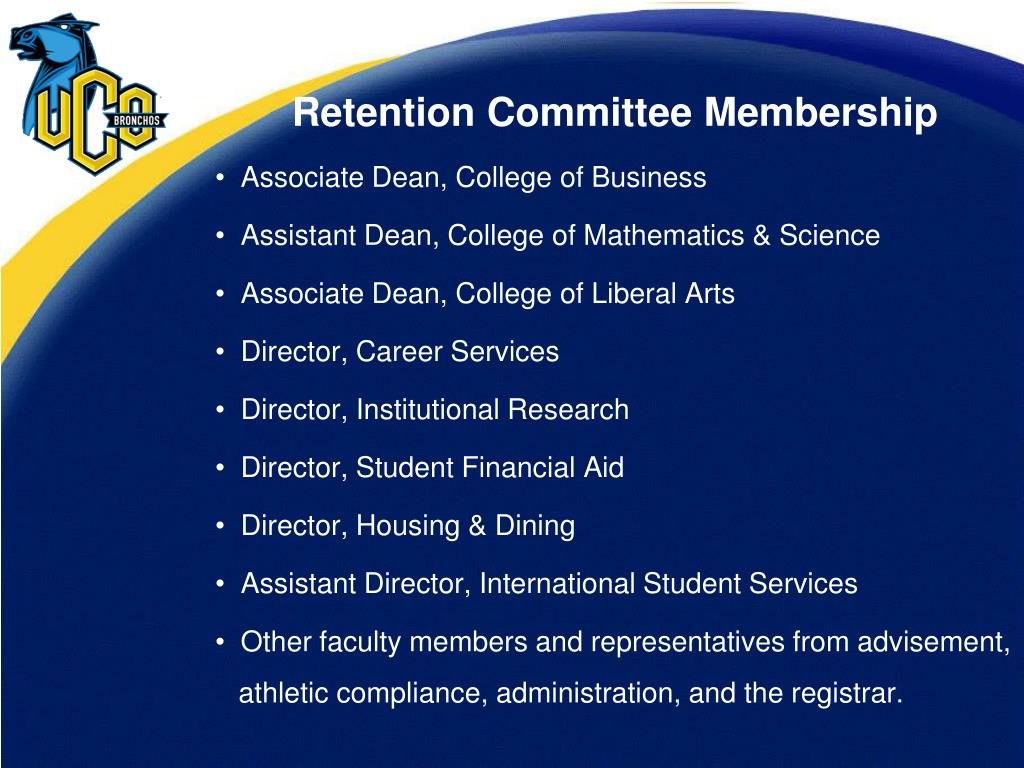 UCO BRONCHOS

Retention Committee Membership

• Associate Dean, College of Business
• Assistant Dean, College of Mathematics & Science
• Associate Dean, College of Liberal Arts
• Director, Career Services
• Director, Institutional Research
• Director, Student Financial Aid
• Director, Housing & Dining
• Assistant Director, International Student Services
• Other faculty members and representatives from advisement, athletic compliance, administration, and the registrar.